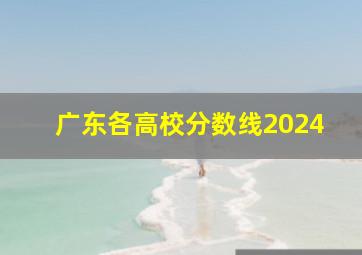 广东各高校分数线2024